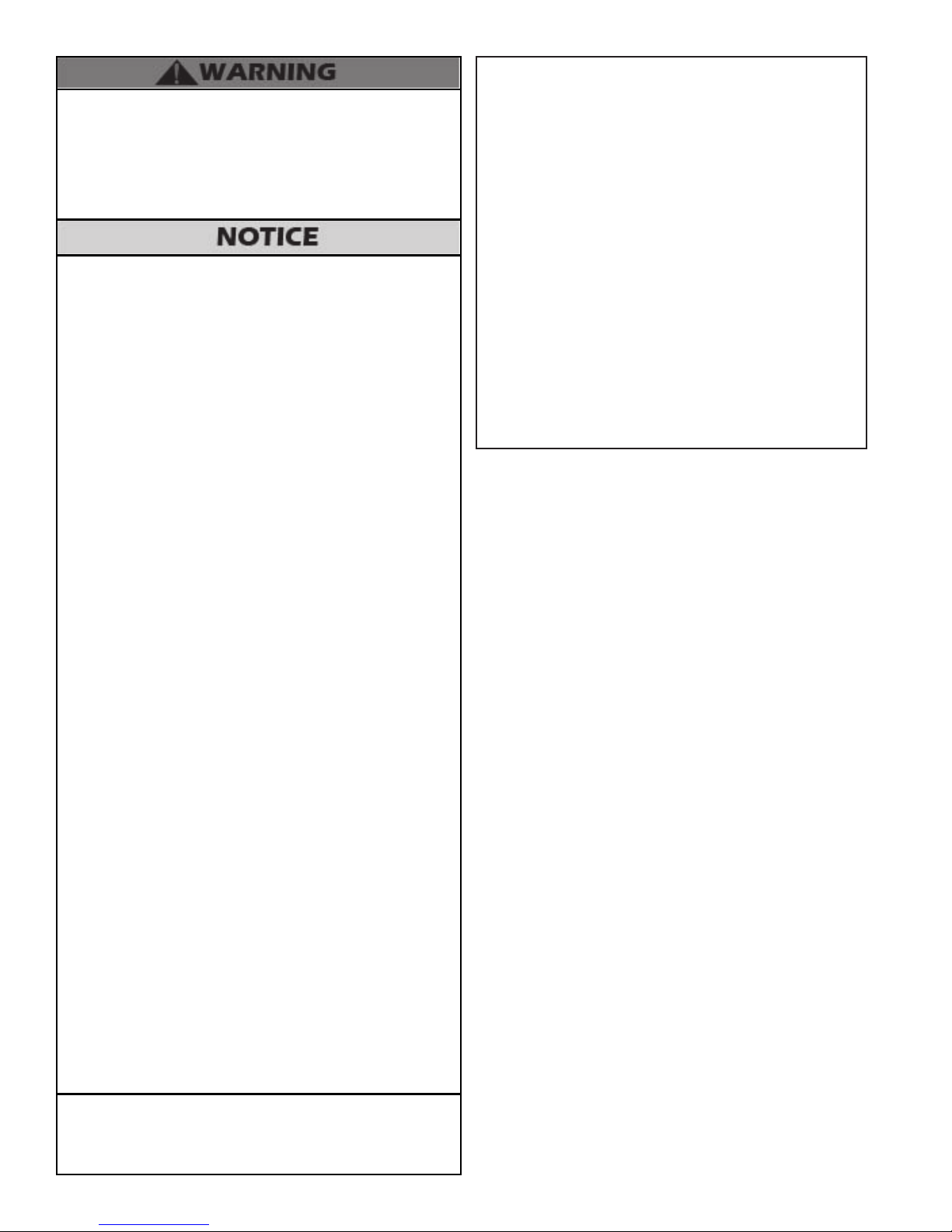 WARNING

NOTICE